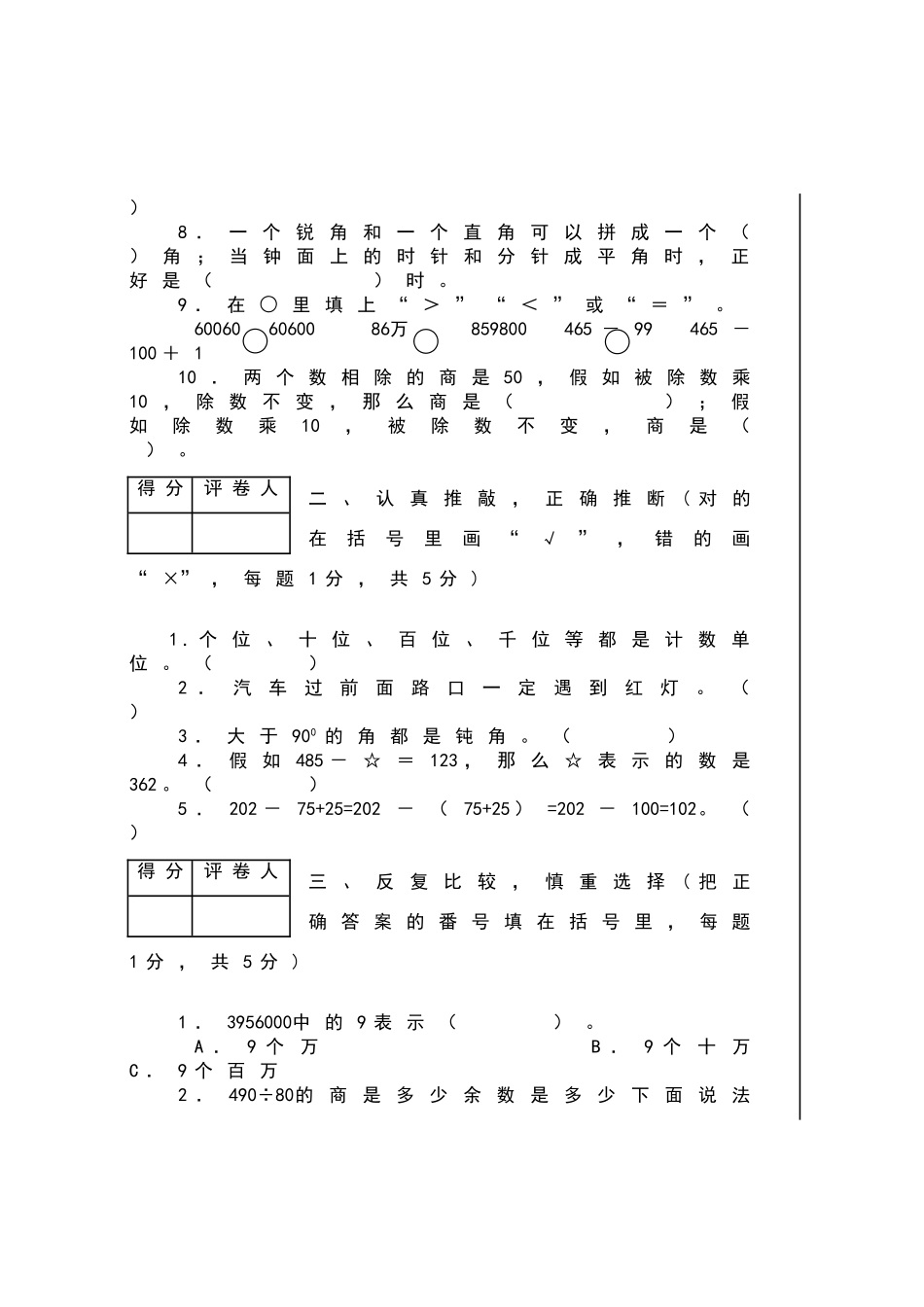 ）

8．一个锐角和一个直角可以拼成一个（　　）角；当钟面上的时针和分针成平角时，正好是（　　　　　）时。

9．在○里填上“＞”“＜”或“＝”。

60060○60600　　86万○859800　　465－99○465－100＋1

10．两个数相除的商是50，假如被除数乘10，除数不变，那么商是（　　　　）；假如除数乘10，被除数不变，商是（　　）。

| 得分 | 评卷人 |
|---|---|
| | |

二、认真推敲，正确推断（对的在括号里画“√”，错的画“×”，每题1分，共5分）

1.个位、十位、百位、千位等都是计数单位。（　　　）

2．汽车过前面路口一定遇到红灯。（　　）

3．大于$90^0$的角都是钝角。（　　　）

4．假如485－☆＝123，那么☆表示的数是362。（　　　）

5．202－75+25=202－（75+25）=202－100=102。（　　）

| 得分 | 评卷人 |
|---|---|
| | |

三、反复比较，慎重选择（把正确答案的番号填在括号里，每题1分，共5分）

1．3956000中的9表示（　　　）。

A．9个万　　　　B．9个十万　　　　C．9个百万

2．490÷80的商是多少余数是多少下面说法